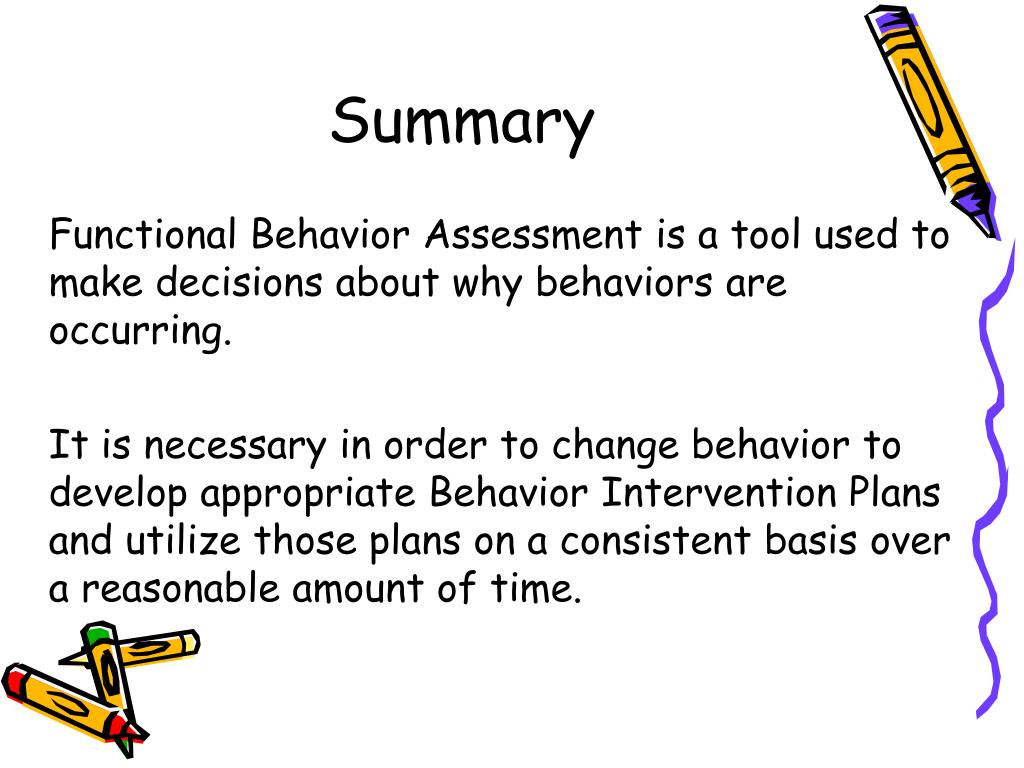 Summary

Functional Behavior Assessment is a tool used to make decisions about why behaviors are occurring.

It is necessary in order to change behavior to develop appropriate Behavior Intervention Plans and utilize those plans on a consistent basis over a reasonable amount of time.